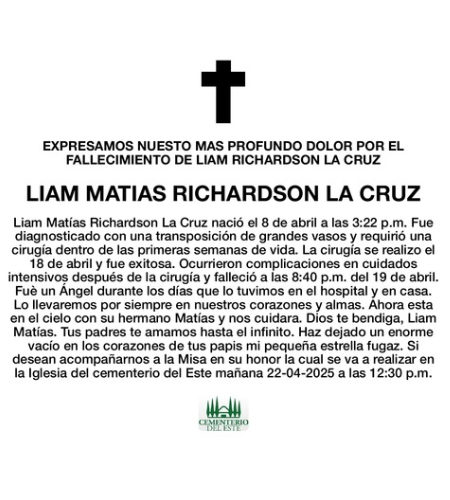 EXPRESAMOS NUESTO MAS PROFUNDO DOLOR POR EL FALLECIMIENTO DE LIAM RICHARDSON LA CRUZ

LIAM MATIAS RICHARDSON LA CRUZ

Liam Matías Richardson La Cruz nació el 8 de abril a las 3:22 p.m. Fue diagnosticado con una transposición de grandes vasos y requirió una cirugía dentro de las primeras semanas de vida. La cirugía se realizo el 18 de abril y fue exitosa. Ocurrieron complicaciones en cuidados intensivos después de la cirugía y falleció a las 8:40 p.m. del 19 de abril. Fuè un Ángel durante los días que lo tuvimos en el hospital y en casa. Lo llevaremos por siempre en nuestros corazones y almas. Ahora esta en el cielo con su hermano Matías y nos cuidara. Dios te bendiga, Liam Matías. Tus padres te amamos hasta el infinito. Haz dejado un enorme vacío en los corazones de tus papis mi pequeña estrella fugaz. Si desean acompañarnos a la Misa en su honor la cual se va a realizar en la Iglesia del cementerio del Este mañana 22-04-2025 a las 12:30 p.m.

CEMENTERIO DEL ESTE